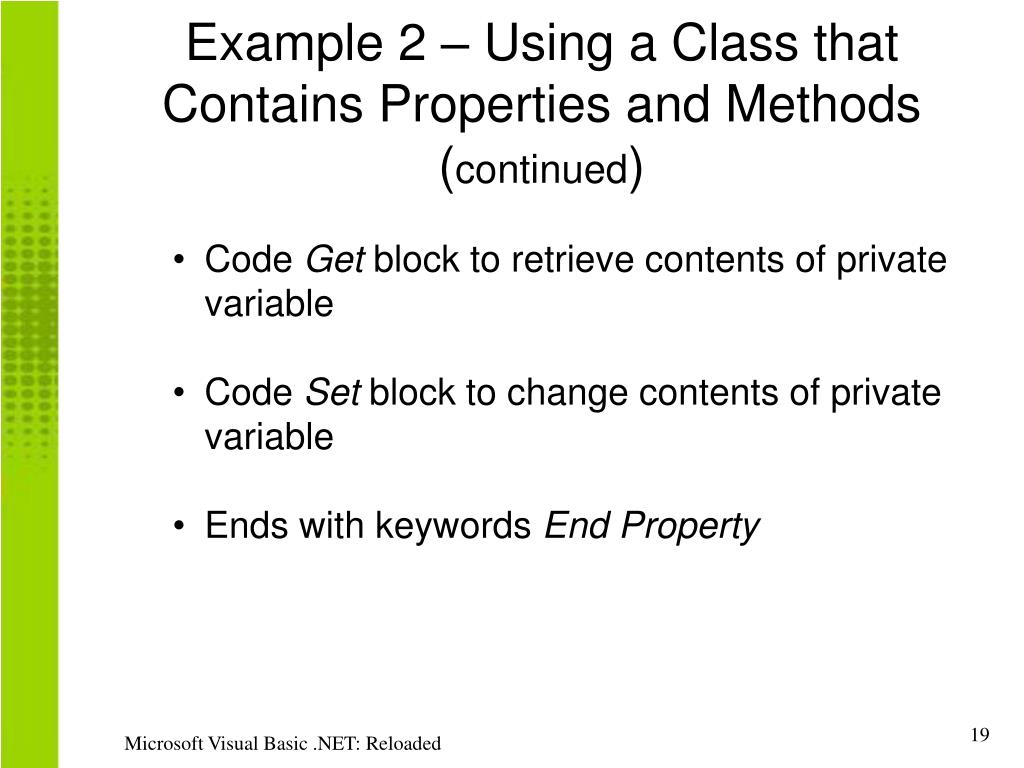 Example 2 – Using a Class that Contains Properties and Methods (continued)

• Code Get block to retrieve contents of private variable

• Code Set block to change contents of private variable

• Ends with keywords End Property

Microsoft Visual Basic .NET: Reloaded

19